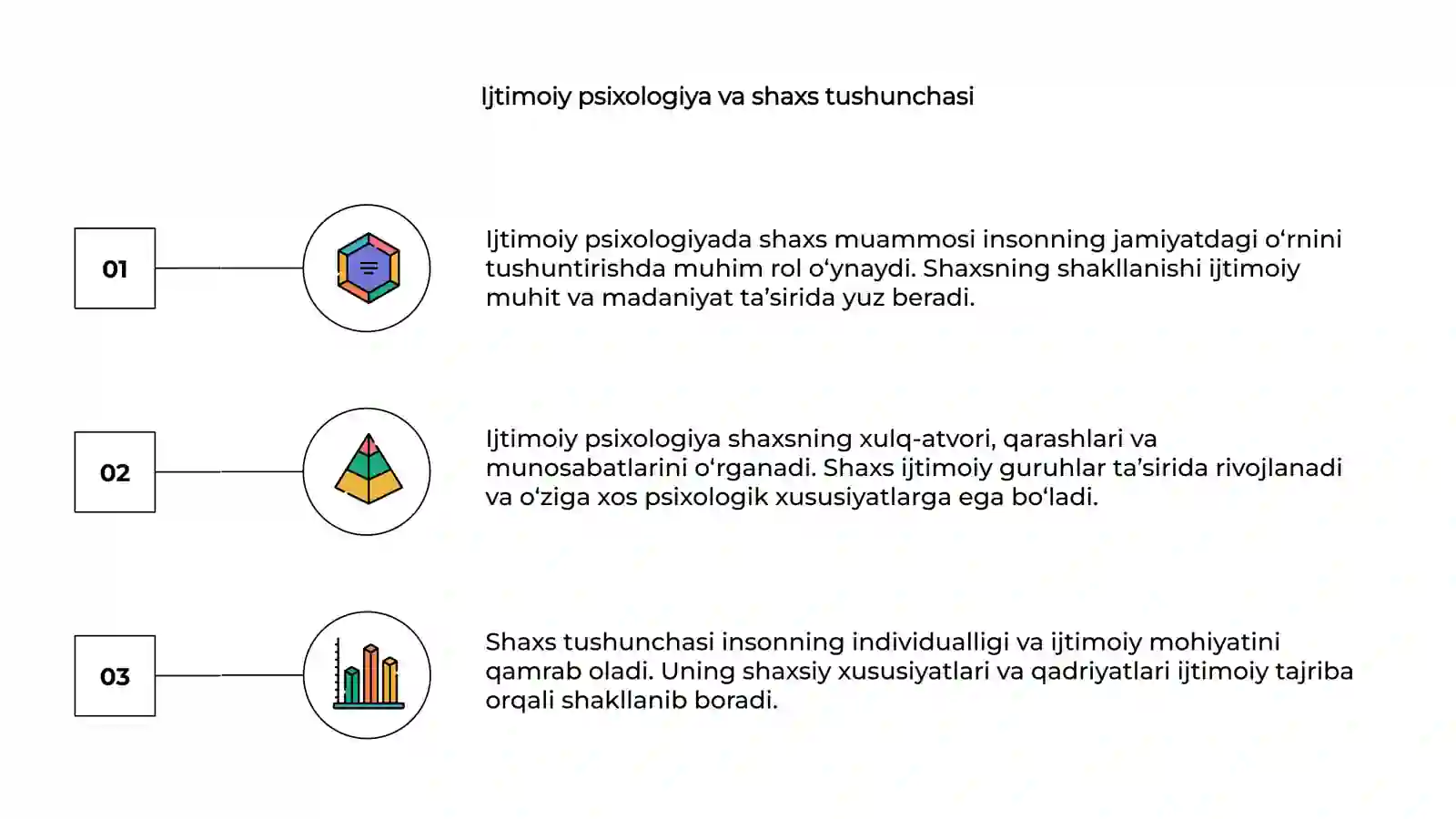 Ijtimoiy psixologiya va shaxs tushunchasi

01

Ijtimoiy psixologiyada shaxs muammosi insonning jamiyatdagi o‘rnini tushuntirishda muhim rol o‘ynaydi. Shaxsning shakllanishi ijtimoiy muhit va madaniyat ta’sirida yuz beradi.

02

Ijtimoiy psixologiya shaxsning xulq-atvori, qarashlari va munosabatlarini o‘rganadi. Shaxs ijtimoiy guruhlar ta’sirida rivojlanadi va o‘ziga xos psixologik xususiyatlarga ega bo‘ladi.

03

Shaxs tushunchasi insonning individualligi va ijtimoiy mohiyatini qamrab oladi. Uning shaxsiy xususiyatlari va qadriyatlari ijtimoiy tajriba orqali shakllanib boradi.